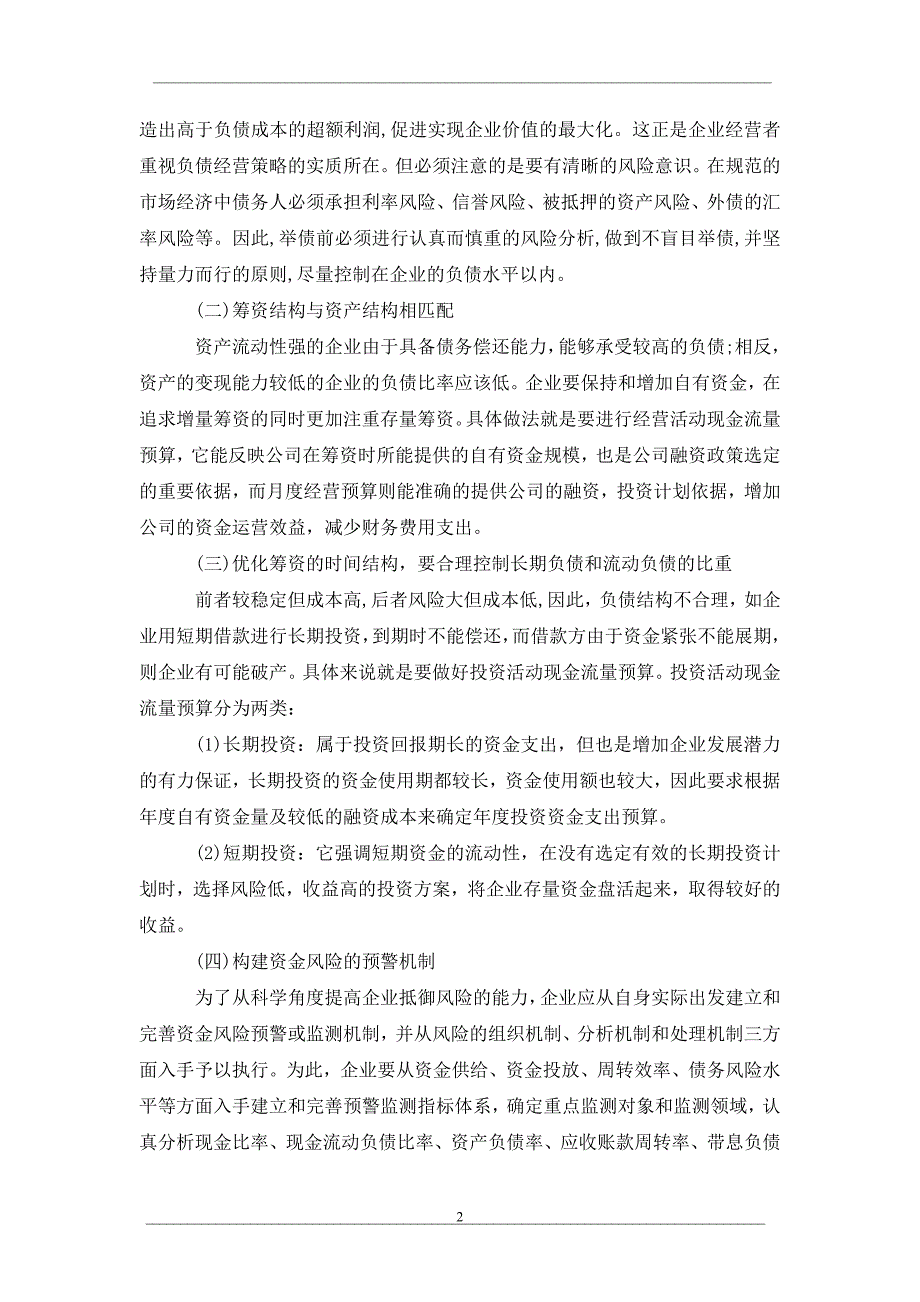 造出高于负债成本的超额利润,促进实现企业价值的最大化。这正是企业经营者重视负债经营策略的实质所在。但必须注意的是要有清晰的风险意识。在规范的市场经济中债务人必须承担利率风险、信誉风险、被抵押的资产风险、外债的汇率风险等。因此,举债前必须进行认真而慎重的风险分析,做到不盲目举债,并坚持量力而行的原则,尽量控制在企业的负债水平以内。

(二)筹资结构与资产结构相匹配

资产流动性强的企业由于具备债务偿还能力，能够承受较高的负债;相反，资产的变现能力较低的企业的负债比率应该低。企业要保持和增加自有资金，在追求增量筹资的同时更加注重存量筹资。具体做法就是要进行经营活动现金流量预算，它能反映公司在筹资时所能提供的自有资金规模，也是公司融资政策选定的重要依据，而月度经营预算则能准确的提供公司的融资，投资计划依据，增加公司的资金运营效益，减少财务费用支出。

(三)优化筹资的时间结构，要合理控制长期负债和流动负债的比重

前者较稳定但成本高,后者风险大但成本低,因此，负债结构不合理，如企业用短期借款进行长期投资，到期时不能偿还，而借款方由于资金紧张不能展期，则企业有可能破产。具体来说就是要做好投资活动现金流量预算。投资活动现金流量预算分为两类：

(1)长期投资：属于投资回报期长的资金支出，但也是增加企业发展潜力的有力保证，长期投资的资金使用期都较长，资金使用额也较大，因此要求根据年度自有资金量及较低的融资成本来确定年度投资资金支出预算。

(2)短期投资：它强调短期资金的流动性，在没有选定有效的长期投资计划时，选择风险低，收益高的投资方案，将企业存量资金盘活起来，取得较好的收益。

(四)构建资金风险的预警机制

为了从科学角度提高企业抵御风险的能力,企业应从自身实际出发建立和完善资金风险预警或监测机制，并从风险的组织机制、分析机制和处理机制三方面入手予以执行。为此，企业要从资金供给、资金投放、周转效率、债务风险水平等方面入手建立和完善预警监测指标体系，确定重点监测对象和监测领域，认真分析现金比率、现金流动负债比率、资产负债率、应收账款周转率、带息负债

2